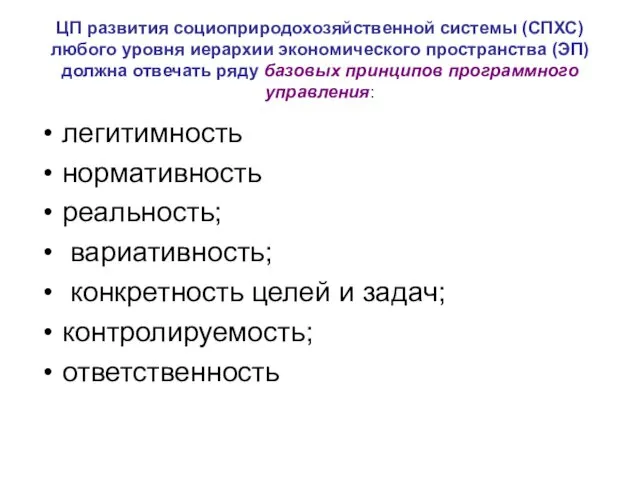 ЦП развития социоприродохозяйственной системы (СПХС) любого уровня иерархии экономического пространства (ЭП) должна отвечать ряду базовых принципов программного управления:

• легитимность
• нормативность
• реальность;
• вариативность;
• конкретность целей и задач;
• контролируемость;
• ответственность